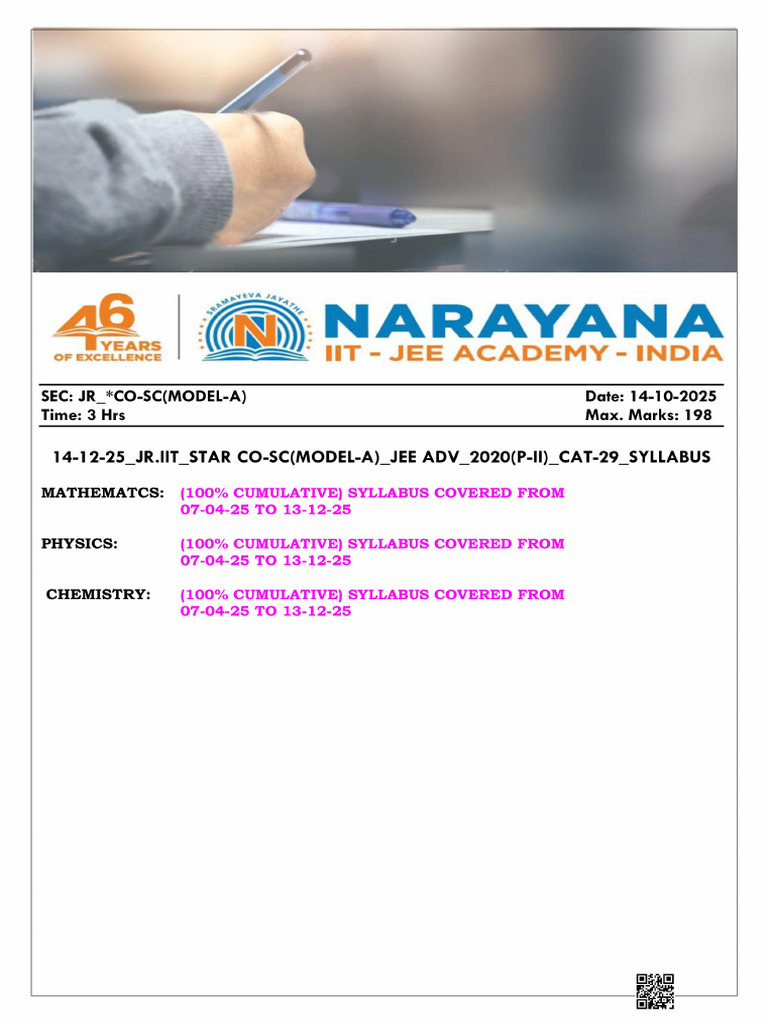 46 YEARS OF EXCELLENCE

SRAMAYEVA JAYATHE

N

NARAYANA
IIT - JEE ACADEMY - INDIA

SEC: JR_*CO-SC(MODEL-A)
Time: 3 Hrs

Date: 14-10-2025
Max. Marks: 198

14-12-25_JR.IIT_STAR CO-SC(MODEL-A)_JEE ADV_2020(P-II)_CAT-29_SYLLABUS

MATHEMATCS: (100% CUMULATIVE) SYLLABUS COVERED FROM 07-04-25 TO 13-12-25

PHYSICS: (100% CUMULATIVE) SYLLABUS COVERED FROM 07-04-25 TO 13-12-25

CHEMISTRY: (100% CUMULATIVE) SYLLABUS COVERED FROM 07-04-25 TO 13-12-25